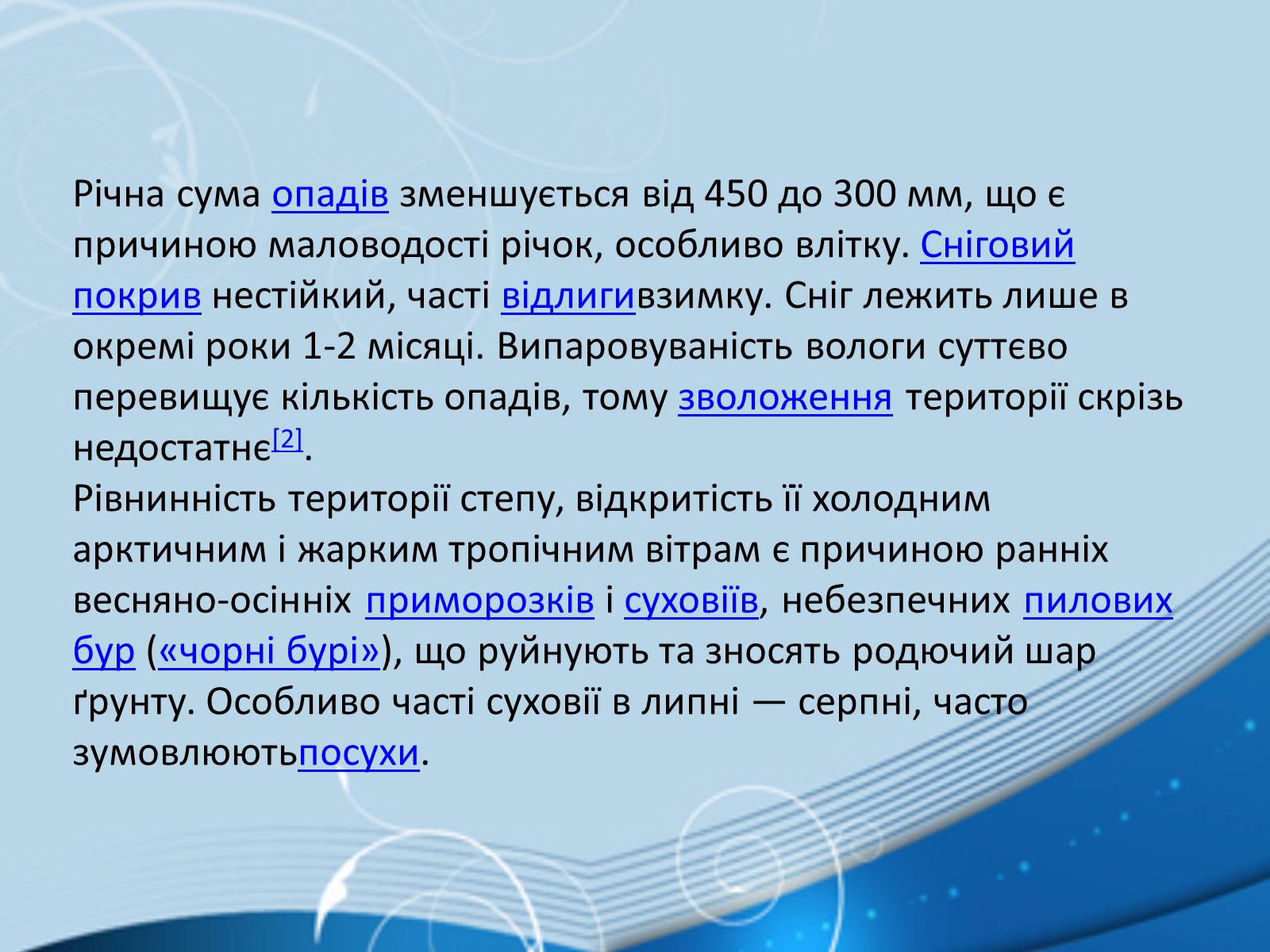 Річна сума опадів зменшується від 450 до 300 мм, що є причиною маловодості річок, особливо влітку. Сніговий покрив нестійкий, часті відлигивзимку. Сніг лежить лише в окремі роки 1-2 місяці. Випаровуваність вологи суттєво перевищує кількість опадів, тому зволоження території скрізь недостатнє[2].
Рівнинність території степу, відкритість її холодним арктичним і жарким тропічним вітрам є причиною ранніх весняно-осінніх приморозків і суховіїв, небезпечних пилових бур («чорні бурі»), що руйнують та зносять родючий шар ґрунту. Особливо часті суховії в липні — серпні, часто зумовлюютьпосухи.